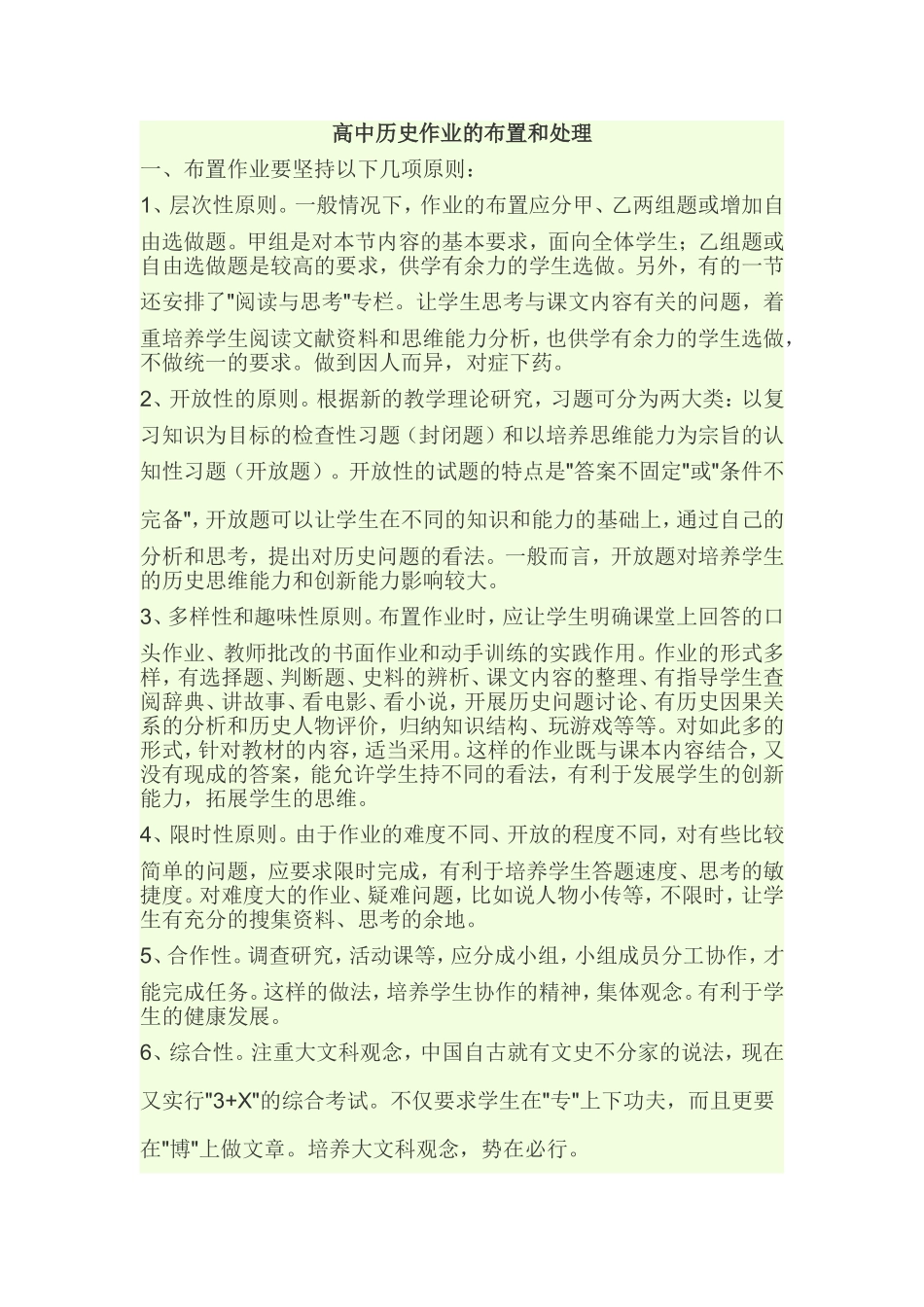 高中历史作业的布置和处理

一、布置作业要坚持以下几项原则：

1、层次性原则。一般情况下，作业的布置应分甲、乙两组题或增加自由选做题。甲组是对本节内容的基本要求，面向全体学生；乙组题或自由选做题是较高的要求，供学有余力的学生选做。另外，有的一节还安排了"阅读与思考"专栏。让学生思考与课文内容有关的问题，着重培养学生阅读文献资料和思维能力分析，也供学有余力的学生选做，不做统一的要求。做到因人而异，对症下药。

2、开放性的原则。根据新的教学理论研究，习题可分为两大类：以复习知识为目标的检查性习题（封闭题）和以培养思维能力为宗旨的认知性习题（开放题）。开放性的试题的特点是"答案不固定"或"条件不完备"，开放题可以让学生在不同的知识和能力的基础上，通过自己的分析和思考，提出对历史问题的看法。一般而言，开放题对培养学生的历史思维能力和创新能力影响较大。

3、多样性和趣味性原则。布置作业时，应让学生明确课堂上回答的口头作业、教师批改的书面作业和动手训练的实践作用。作业的形式多样，有选择题、判断题、史料的辨析、课文内容的整理、有指导学生查阅辞典、讲故事、看电影、看小说，开展历史问题讨论、有历史因果关系的分析和历史人物评价，归纳知识结构、玩游戏等等。对如此多的形式，针对教材的内容，适当采用。这样的作业既与课本内容结合，又没有现成的答案，能允许学生持不同的看法，有利于发展学生的创新能力，拓展学生的思维。

4、限时性原则。由于作业的难度不同、开放的程度不同，对有些比较简单的问题，应要求限时完成，有利于培养学生答题速度、思考的敏捷度。对难度大的作业、疑难问题，比如说人物小传等，不限时，让学生有充分的搜集资料、思考的余地。

5、合作性。调查研究，活动课等，应分成小组，小组成员分工协作，才能完成任务。这样的做法，培养学生协作的精神，集体观念。有利于学生的健康发展。

6、综合性。注重大文科观念，中国自古就有文史不分家的说法，现在又实行"3+X"的综合考试。不仅要求学生在"专"上下功夫，而且更要在"博"上做文章。培养大文科观念，势在必行。